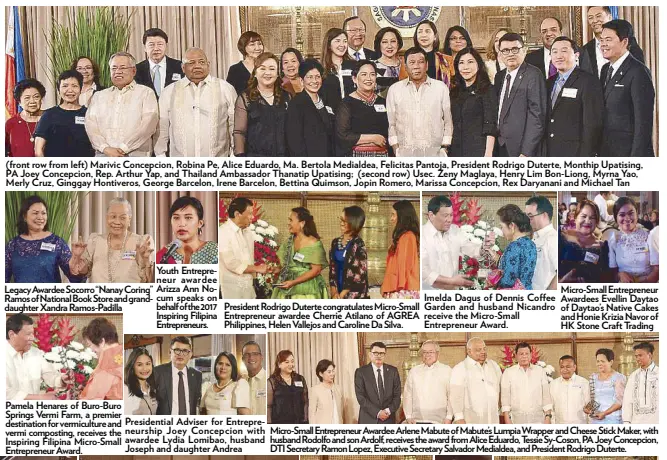 (front row from left) Marivic Concepcion, Robina Pe, Alice Eduardo, Ma. Bertola Medialdea, Felicitas Pantoja, President Rodrigo Duterte, Monthip Upatising, PA Joey Concepcion, Rep. Arthur Yap, and Thailand Ambassador Thanatip Upatising; (second row) Usec. Zeny Maglaya, Henry Lim Bon-Liong, Myrna Yao, Merly Cruz, Ginggay Hontiveros, George Barcelon, Irene Barcelon, Bettina Quimson, Jopin Romero, Marissa Concepcion, Rex Daryanani and Michael Tan

Legacy Awardee Socorro "Nanay Coring" Ramos of National Book Store and granddaughter Xandra Ramos-Padilla

Youth Entrepreneur awardee Arizza Ann Nocum speaks on behalf of the 2017 Inspiring Filipina Entrepreneurs.

President Rodrigo Duterte congratulates Micro-Small Entrepreneur awardee Cherrie Atilano of AGREA Philippines, Helen Vallejos and Caroline Da Silva.

Imelda Dagus of Dennis Coffee Garden and husband Nicandro receive the Micro-Small Entrepreneur Award.

Micro-Small Entrepreneur Awardees Evellin Daytao of Daytao's Native Cakes and Honie Krizia Navor of HK Stone Craft Trading

Pamela Henares of Buro-Buro Springs Vermi Farm, a premier destination for vermiculture and vermi composting, receives the Inspiring Filipina Micro-Small Entrepreneur Award.

Presidential Adviser for Entrepreneurship Joey Concepcion with awardee Lydia Lomibao, husband Joseph and daughter Andrea

Micro-Small Entrepreneur Awardee Arlene Mabute of Mabute's Lumpia Wrapper and Cheese Stick Maker, with husband Rodolfo and son Ardolf, receives the award from Alice Eduardo, Tessie Sy-Coson, PA Joey Concepcion, DTI Secretary Ramon Lopez, Executive Secretary Salvador Medialdea, and President Rodrigo Duterte.